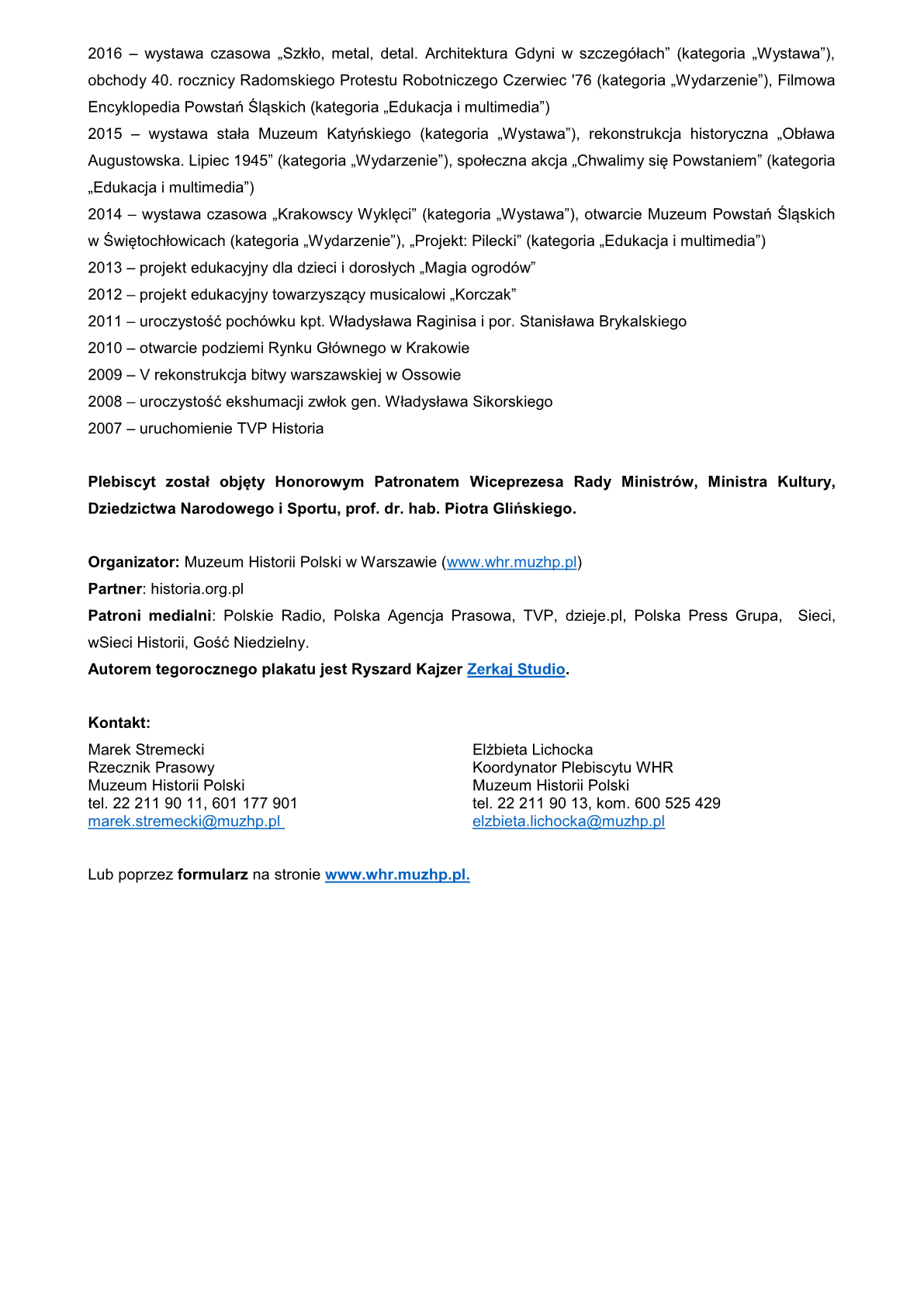 2016 – wystawa czasowa „Szkło, metal, detal. Architektura Gdyni w szczegółach” (kategoria „Wystawa”), obchody 40. rocznicy Radomskiego Protestu Robotniczego Czerwiec '76 (kategoria „Wydarzenie”), Filmowa Encyklopedia Powstań Śląskich (kategoria „Edukacja i multimedia”)
2015 – wystawa stała Muzeum Katyńskiego (kategoria „Wystawa”), rekonstrukcja historyczna „Obława Augustowska. Lipiec 1945” (kategoria „Wydarzenie”), społeczna akcja „Chwalimy się Powstaniem” (kategoria „Edukacja i multimedia”)
2014 – wystawa czasowa „Krakowscy Wyklęci” (kategoria „Wystawa”), otwarcie Muzeum Powstań Śląskich w Świętochłowicach (kategoria „Wydarzenie”), „Projekt: Pilecki” (kategoria „Edukacja i multimedia”)
2013 – projekt edukacyjny dla dzieci i dorosłych „Magia ogrodów”
2012 – projekt edukacyjny towarzyszący musicalowi „Korczak”
2011 – uroczystość pochówku kpt. Władysława Raginisa i por. Stanisława Brykalskiego
2010 – otwarcie podziemi Rynku Głównego w Krakowie
2009 – V rekonstrukcja bitwy warszawskiej w Ossowie
2008 – uroczystość ekshumacji zwłok gen. Władysława Sikorskiego
2007 – uruchomienie TVP Historia

Plebiscyt został objęty Honorowym Patronatem Wiceprezesa Rady Ministrów, Ministra Kultury, Dziedzictwa Narodowego i Sportu, prof. dr. hab. Piotra Glińskiego.

Organizator: Muzeum Historii Polski w Warszawie (www.whr.muzhp.pl)
Partner: historia.org.pl
Patroni medialni: Polskie Radio, Polska Agencja Prasowa, TVP, dzieje.pl, Polska Press Grupa, Sieci, wSieci Historii, Gość Niedzielny.
Autorem tegorocznego plakatu jest Ryszard Kajzer Zerkaj Studio.

Kontakt:

Marek Stremecki
Rzecznik Prasowy
Muzeum Historii Polski
tel. 22 211 90 11, 601 177 901
marek.stremecki@muzhp.pl

Elżbieta Lichocka
Koordynator Plebiscytu WHR
Muzeum Historii Polski
tel. 22 211 90 13, kom. 600 525 429
elzbieta.lichocka@muzhp.pl

Lub poprzez formularz na stronie www.whr.muzhp.pl.